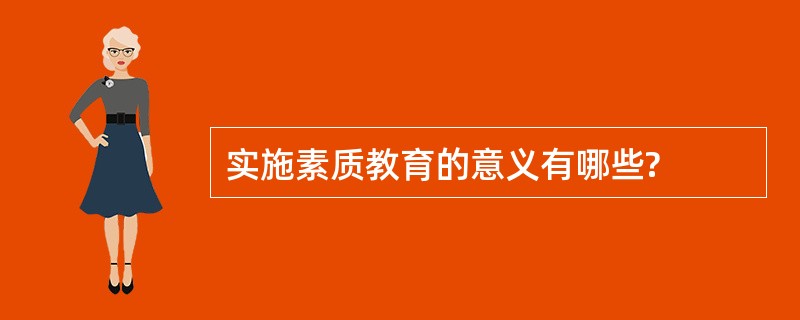 实施素质教育的意义有哪些?